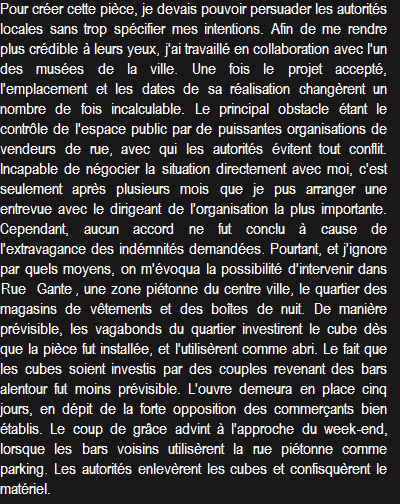 Pour créer cette pièce, je devais pouvoir persuader les autorités locales sans trop spécifier mes intentions. Afin de me rendre plus crédible à leurs yeux, j'ai travaillé en collaboration avec l'un des musées de la ville. Une fois le projet accepté, l'emplacement et les dates de sa réalisation changèrent un nombre de fois incalculable. Le principal obstacle étant le contrôle de l'espace public par de puissantes organisations de vendeurs de rue, avec qui les autorités évitent tout conflit. Incapable de négocier la situation directement avec moi, c'est seulement après plusieurs mois que je pus arranger une entrevue avec le dirigeant de l'organisation la plus importante. Cependant, aucun accord ne fut conclu à cause de l'extravagance des indémnités demandées. Pourtant, et j'ignore par quels moyens, on m'évoqua la possibilité d'intervenir dans Rue Gante , une zone piétonne du centre ville, le quartier des magasins de vêtements et des boîtes de nuit. De manière prévisible, les vagabonds du quartier investirent le cube dès que la pièce fut installée, et l'utilisèrent comme abri. Le fait que les cubes soient investis par des couples revenant des bars alentour fut moins prévisible. L'ouvre demeura en place cinq jours, en dépit de la forte opposition des commerçants bien établis. Le coup de grâce advint à l'approche du week-end, lorsque les bars voisins utilisèrent la rue piétonne comme parking. Les autorités enlevèrent les cubes et confisquèrent le matériel.